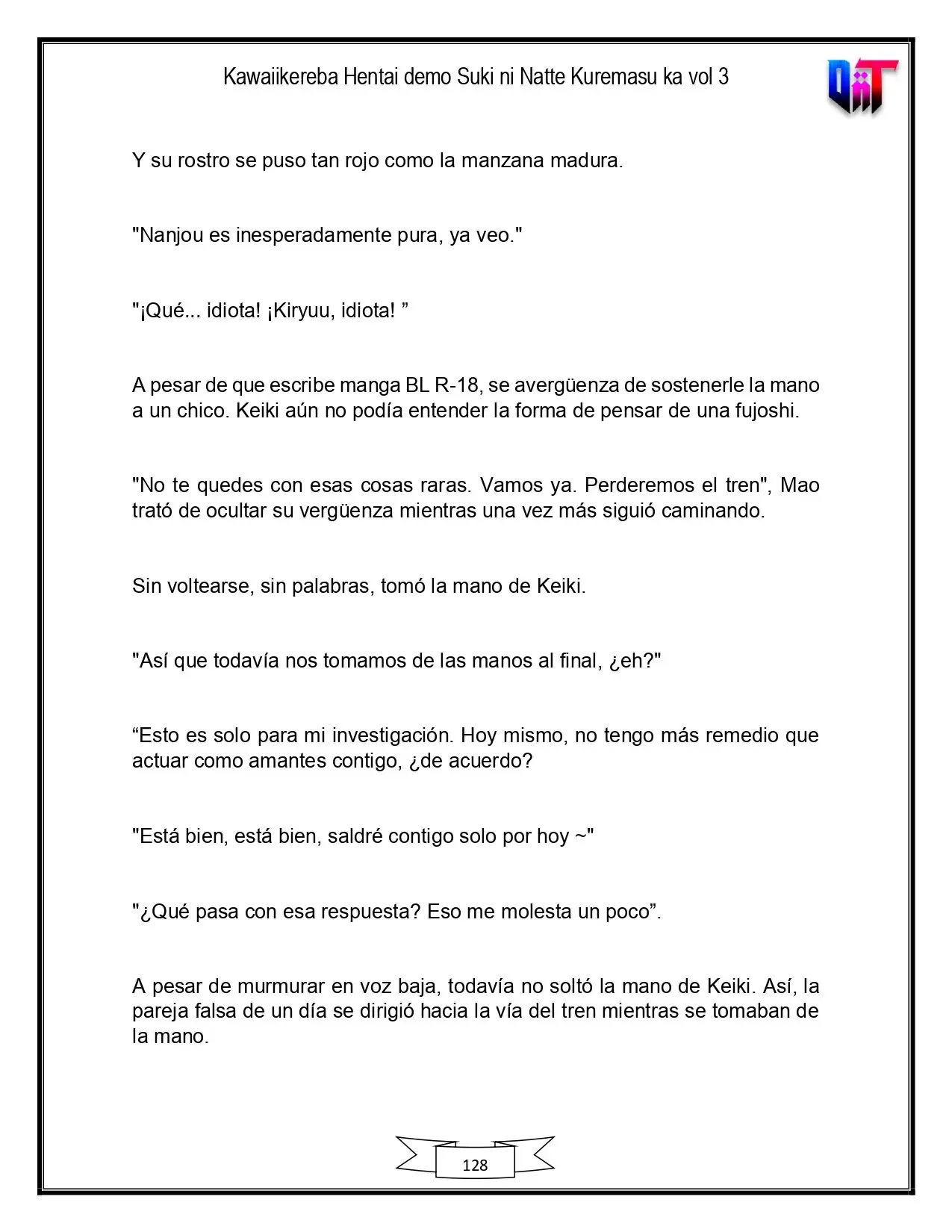 Kawaiikereba Hentai demo Suki ni Natte Kuremasu ka vol 3

Y su rostro se puso tan rojo como la manzana madura.

"Nanjou es inesperadamente pura, ya veo."

"¡Qué... idiota! ¡Kiryuu, idiota! "

A pesar de que escribe manga BL R-18, se avergüenza de sostenerle la mano a un chico. Keiki aún no podía entender la forma de pensar de una fujoshi.

"No te quedes con esas cosas raras. Vamos ya. Perderemos el tren", Mao trató de ocultar su vergüenza mientras una vez más siguió caminando.

Sin voltearse, sin palabras, tomó la mano de Keiki.

"Así que todavía nos tomamos de las manos al final, ¿eh?"

"Esto es solo para mi investigación. Hoy mismo, no tengo más remedio que actuar como amantes contigo, ¿de acuerdo?

"Está bien, está bien, saldré contigo solo por hoy ~"

"¿Qué pasa con esa respuesta? Eso me molesta un poco".

A pesar de murmurar en voz baja, todavía no soltó la mano de Keiki. Así, la pareja falsa de un día se dirigió hacia la vía del tren mientras se tomaban de la mano.

128